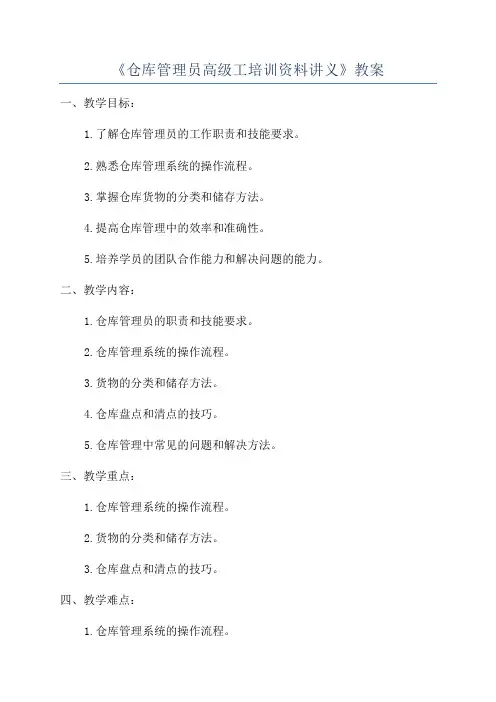 《仓库管理员高级工培训资料讲义》教案

一、教学目标：

1.了解仓库管理员的工作职责和技能要求。

2.熟悉仓库管理系统的操作流程。

3.掌握仓库货物的分类和储存方法。

4.提高仓库管理中的效率和准确性。

5.培养学员的团队合作能力和解决问题的能力。

二、教学内容：

1.仓库管理员的职责和技能要求。

2.仓库管理系统的操作流程。

3.货物的分类和储存方法。

4.仓库盘点和清点的技巧。

5.仓库管理中常见的问题和解决方法。

三、教学重点：

1.仓库管理系统的操作流程。

2.货物的分类和储存方法。

3.仓库盘点和清点的技巧。

四、教学难点：

1.仓库管理系统的操作流程。